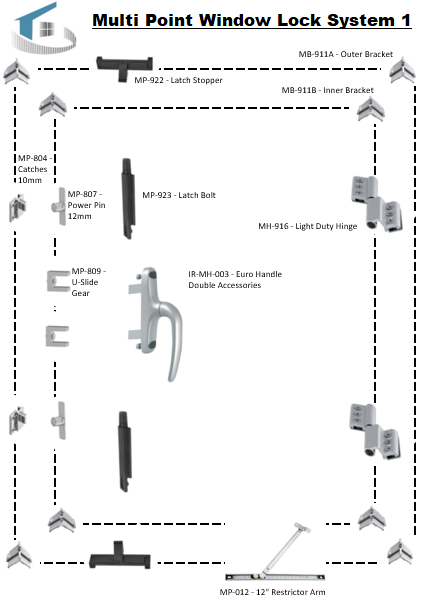 Multi Point Window Lock System 1

MB-911A - Outer Bracket

MP-922 - Latch Stopper

MB-911B - Inner Bracket

MP-804 - Catches 10mm

MP-807 - Power Pin 12mm

MP-923 - Latch Bolt

MH-916 - Light Duty Hinge

MP-809 - U-Slide Gear

IR-MH-003 - Euro Handle Double Accessories

MP-012 - 12" Restrictor Arm